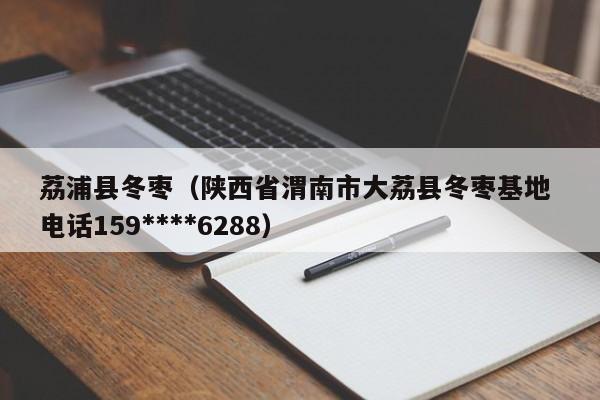 荔浦县冬枣（陕西省渭南市大荔县冬枣基地电话159****6288）